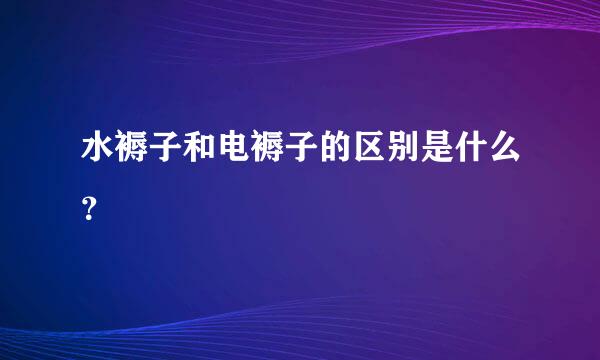 水褥子和电褥子的区别是什么？